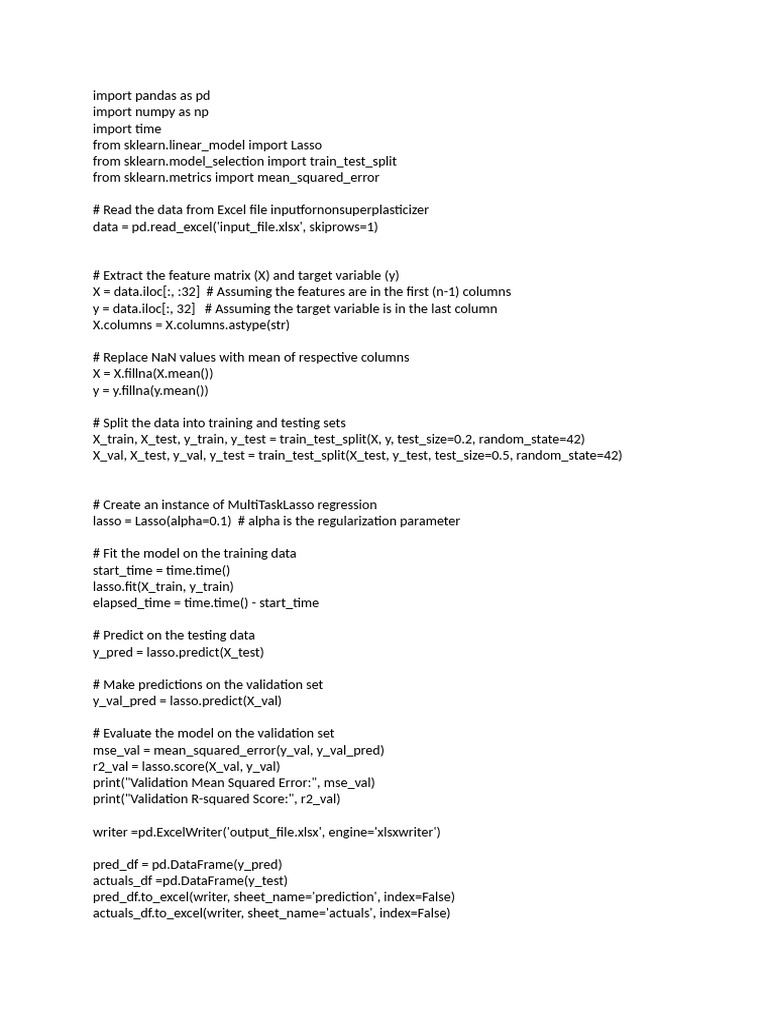 import pandas as pd
import numpy as np
import time
from sklearn.linear_model import Lasso
from sklearn.model_selection import train_test_split
from sklearn.metrics import mean_squared_error

# Read the data from Excel file inputfornonsuperplasticizer
data = pd.read_excel('input_file.xlsx', skiprows=1)

# Extract the feature matrix (X) and target variable (y)
X = data.iloc[:, :32]  # Assuming the features are in the first (n-1) columns
y = data.iloc[:, 32]   # Assuming the target variable is in the last column
X.columns = X.columns.astype(str)

# Replace NaN values with mean of respective columns
X = X.fillna(X.mean())
y = y.fillna(y.mean())

# Split the data into training and testing sets
X_train, X_test, y_train, y_test = train_test_split(X, y, test_size=0.2, random_state=42)
X_val, X_test, y_val, y_test = train_test_split(X_test, y_test, test_size=0.5, random_state=42)

# Create an instance of MultiTaskLasso regression
lasso = Lasso(alpha=0.1)  # alpha is the regularization parameter

# Fit the model on the training data
start_time = time.time()
lasso.fit(X_train, y_train)
elapsed_time = time.time() - start_time

# Predict on the testing data
y_pred = lasso.predict(X_test)

# Make predictions on the validation set
y_val_pred = lasso.predict(X_val)

# Evaluate the model on the validation set
mse_val = mean_squared_error(y_val, y_val_pred)
r2_val = lasso.score(X_val, y_val)
print("Validation Mean Squared Error:", mse_val)
print("Validation R-squared Score:", r2_val)

writer =pd.ExcelWriter('output_file.xlsx', engine='xlsxwriter')

pred_df = pd.DataFrame(y_pred)
actuals_df =pd.DataFrame(y_test)
pred_df.to_excel(writer, sheet_name='prediction', index=False)
actuals_df.to_excel(writer, sheet_name='actuals', index=False)